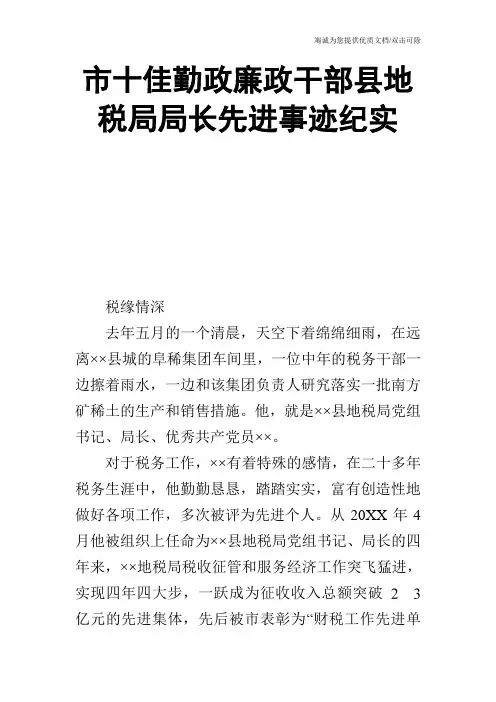 海诚为您提供优质文档/双击可除

市十佳勤政廉政干部县地税局局长先进事迹纪实

税缘情深

去年五月的一个清晨，天空下着绵绵细雨，在远离××县城的阜稀集团车间里，一位中年的税务干部一边擦着雨水，一边和该集团负责人研究落实一批南方矿稀土的生产和销售措施。他，就是××县地税局党组书记、局长、优秀共产党员××。

对于税务工作，××有着特殊的感情，在二十多年税务生涯中，他勤勤恳恳，踏踏实实，富有创造性地做好各项工作，多次被评为先进个人。从 20XX 年 4 月他被组织上任命为××县地税局党组书记、局长的四年来，××地税局税收征管和服务经济工作突飞猛进，实现四年四大步，一跃成为征收收入总额突破 2 3 亿元的先进集体，先后被市表彰为“财税工作先进单